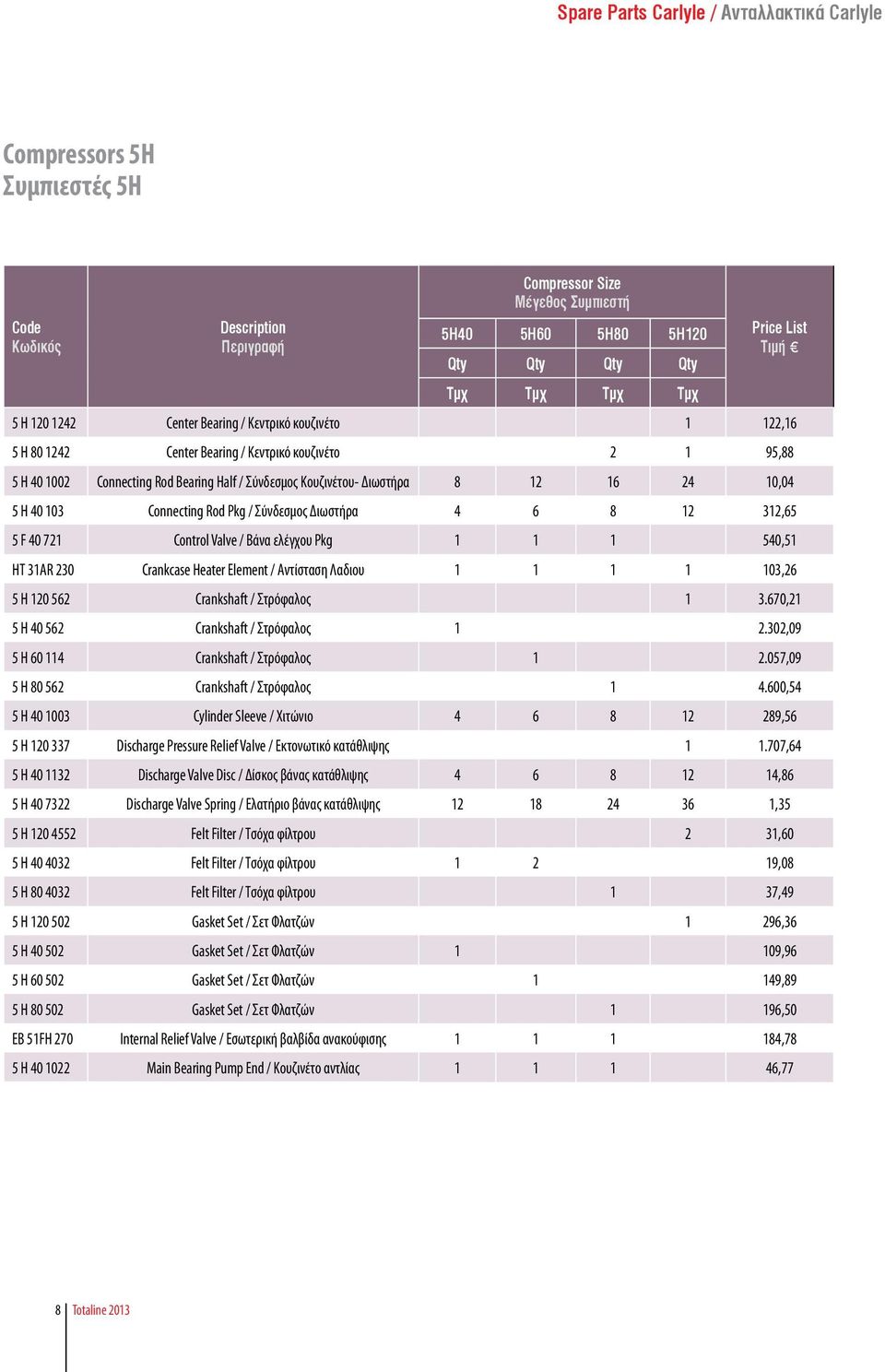 Spare Parts Carlyle / Ανταλλακτικά Carlyle

Compressors 5H
Συμπιεστές 5H

| Code Κωδικός | Description Περιγραφή | Compressor Size Μέγεθος Συμπιεστή 5H40 Qty Τμχ | 5H60 Qty Τμχ | 5H80 Qty Τμχ | 5H120 Qty Τμχ | Price List Τιμή € |
|---|---|---|---|---|---|---|
| 5 H 120 1242 | Center Bearing / Κεντρικό κουζινέτο | | | | 1 | 122,16 |
| 5 H 80 1242 | Center Bearing / Κεντρικό κουζινέτο | | | 2 | 1 | 95,88 |
| 5 H 40 1002 | Connecting Rod Bearing Half / Σύνδεσμος Κουζινέτου- Διωστήρα | 8 | 12 | 16 | 24 | 10,04 |
| 5 H 40 103 | Connecting Rod Pkg / Σύνδεσμος Διωστήρα | 4 | 6 | 8 | 12 | 312,65 |
| 5 F 40 721 | Control Valve / Βάνα ελέγχου Pkg | 1 | 1 | 1 | | 540,51 |
| HT 31AR 230 | Crankcase Heater Element / Αντίσταση Λαδιου | 1 | 1 | 1 | 1 | 103,26 |
| 5 H 120 562 | Crankshaft / Στρόφαλος | | | | 1 | 3.670,21 |
| 5 H 40 562 | Crankshaft / Στρόφαλος | 1 | | | | 2.302,09 |
| 5 H 60 114 | Crankshaft / Στρόφαλος | | 1 | | | 2.057,09 |
| 5 H 80 562 | Crankshaft / Στρόφαλος | | | 1 | | 4.600,54 |
| 5 H 40 1003 | Cylinder Sleeve / Χιτώνιο | 4 | 6 | 8 | 12 | 289,56 |
| 5 H 120 337 | Discharge Pressure Relief Valve / Εκτονωτικό κατάθλιψης | | | | 1 | 1.707,64 |
| 5 H 40 1132 | Discharge Valve Disc / Δίσκος βάνας κατάθλιψης | 4 | 6 | 8 | 12 | 14,86 |
| 5 H 40 7322 | Discharge Valve Spring / Ελατήριο βάνας κατάθλιψης | 12 | 18 | 24 | 36 | 1,35 |
| 5 H 120 4552 | Felt Filter / Τσόχα φίλτρου | | | | 2 | 31,60 |
| 5 H 40 4032 | Felt Filter / Τσόχα φίλτρου | 1 | 2 | | | 19,08 |
| 5 H 80 4032 | Felt Filter / Τσόχα φίλτρου | | | 1 | | 37,49 |
| 5 H 120 502 | Gasket Set / Σετ Φλατζών | | | | 1 | 296,36 |
| 5 H 40 502 | Gasket Set / Σετ Φλατζών | 1 | | | | 109,96 |
| 5 H 60 502 | Gasket Set / Σετ Φλατζών | | 1 | | | 149,89 |
| 5 H 80 502 | Gasket Set / Σετ Φλατζών | | | 1 | | 196,50 |
| EB 51FH 270 | Internal Relief Valve / Εσωτερική βαλβίδα ανακούφισης | 1 | 1 | 1 | | 184,78 |
| 5 H 40 1022 | Main Bearing Pump End / Κουζινέτο αντλίας | 1 | 1 | 1 | | 46,77 |

8 Totaline 2013